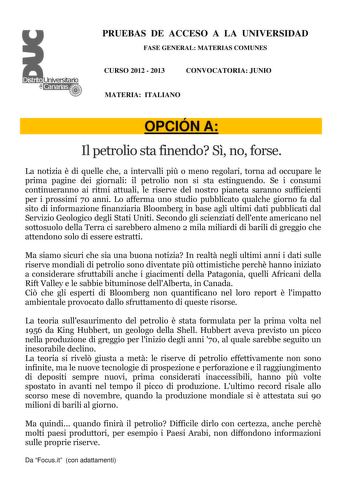 DUC
Distrito Universitario de Canarias

PRUEBAS DE ACCESO A LA UNIVERSIDAD
FASE GENERAL: MATERIAS COMUNES

CURSO 2012 - 2013 CONVOCATORIA: JUNIO

MATERIA: ITALIANO

OPCIÓN A:

Il petrolio sta finendo? Sì, no, forse.

La notizia è di quelle che, a intervalli più o meno regolari, torna ad occupare le prima pagine dei giornali: il petrolio non si sta estinguendo. Se i consumi continueranno ai ritmi attuali, le riserve del nostro pianeta saranno sufficienti per i prossimi 70 anni. Lo afferma uno studio pubblicato qualche giorno fa dal sito di informazione finanziaria Bloomberg in base agli ultimi dati pubblicati dal Servizio Geologico degli Stati Uniti. Secondo gli scienziati dell'ente americano nel sottosuolo della Terra ci sarebbero almeno 2 mila miliardi di barili di greggio che attendono solo di essere estratti.

Ma siamo sicuri che sia una buona notizia? In realtà negli ultimi anni i dati sulle riserve mondiali di petrolio sono diventate più ottimistiche perchè hanno iniziato a considerare sfruttabili anche i giacimenti della Patagonia, quelli Africani della Rift Valley e le sabbie bituminose dell'Alberta, in Canada.
Ciò che gli esperti di Bloomberg non quantificano nel loro report è l'impatto ambientale provocato dallo sfruttamento di queste risorse.

La teoria sull'esaurimento del petrolio è stata formulata per la prima volta nel 1956 da King Hubbert, un geologo della Shell. Hubbert aveva previsto un picco nella produzione di greggio per l'inizio degli anni '70, al quale sarebbe seguito un inesorabile declino.
La teoria si rivelò giusta a metà: le riserve di petrolio effettivamente non sono infinite, ma le nuove tecnologie di prospezione e perforazione e il raggiungimento di depositi sempre nuovi, prima considerati inaccessibili, hanno più volte spostato in avanti nel tempo il picco di produzione. L'ultimo record risale allo scorso mese di novembre, quando la produzione mondiale si è attestata sui 90 milioni di barili al giorno.

Ma quindi... quando finirà il petrolio? Difficile dirlo con certezza, anche perchè molti paesi produttori, per esempio i Paesi Arabi, non diffondono informazioni sulle proprie riserve.

Da "Focus.it" (con adattamenti)